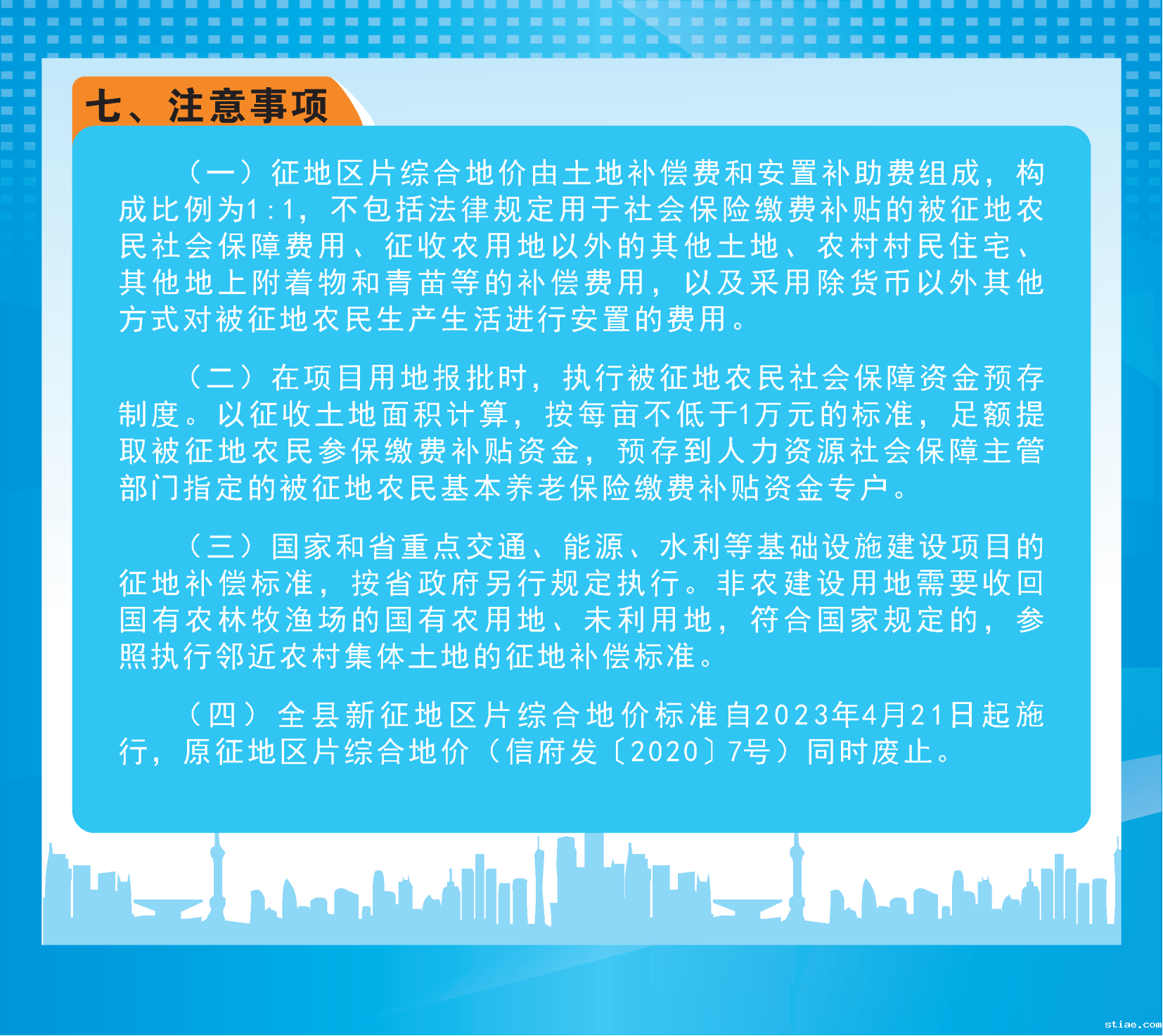 七、注意事项

（一）征地区片综合地价由土地补偿费和安置补助费组成，构成比例为1:1，不包括法律规定用于社会保险缴费补贴的被征地农民社会保障费用、征收农用地以外的其他土地、农村村民住宅、其他地上附着物和青苗等的补偿费用，以及采用除货币以外其他方式对被征地农民生产生活进行安置的费用。

（二）在项目用地报批时，执行被征地农民社会保障资金预存制度。以征收土地面积计算，按每亩不低于1万元的标准，足额提取被征地农民参保缴费补贴资金，预存到人力资源社会保障主管部门指定的被征地农民基本养老保险缴费补贴资金专户。

（三）国家和省重点交通、能源、水利等基础设施建设项目的征地补偿标准，按省政府另行规定执行。非农建设用地需要收回国有农林牧渔场的国有农用地、未利用地，符合国家规定的，参照执行邻近农村集体土地的征地补偿标准。

（四）全县新征地区片综合地价标准自2023年4月21日起施行，原征地区片综合地价（信府发〔2020〕7号）同时废止。

stiae.com